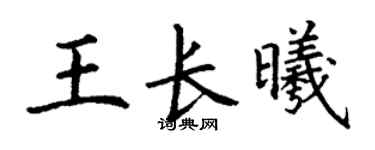 王长曦

词典网